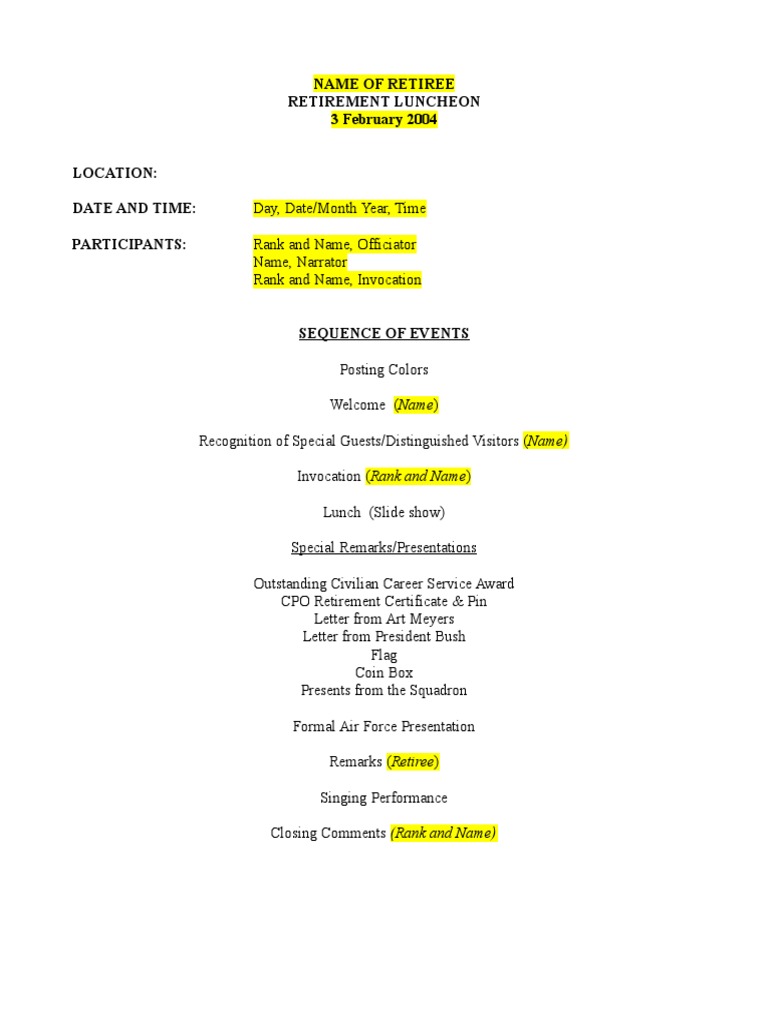 NAME OF RETIREE
RETIREMENT LUNCHEON
3 February 2004

LOCATION:

DATE AND TIME: Day, Date/Month Year, Time

PARTICIPANTS: Rank and Name, Officiator
Name, Narrator
Rank and Name, Invocation

SEQUENCE OF EVENTS

Posting Colors

Welcome (Name)

Recognition of Special Guests/Distinguished Visitors (Name)

Invocation (Rank and Name)

Lunch (Slide show)

Special Remarks/Presentations

Outstanding Civilian Career Service Award
CPO Retirement Certificate & Pin
Letter from Art Meyers
Letter from President Bush
Flag
Coin Box
Presents from the Squadron

Formal Air Force Presentation

Remarks (Retiree)

Singing Performance

Closing Comments (Rank and Name)